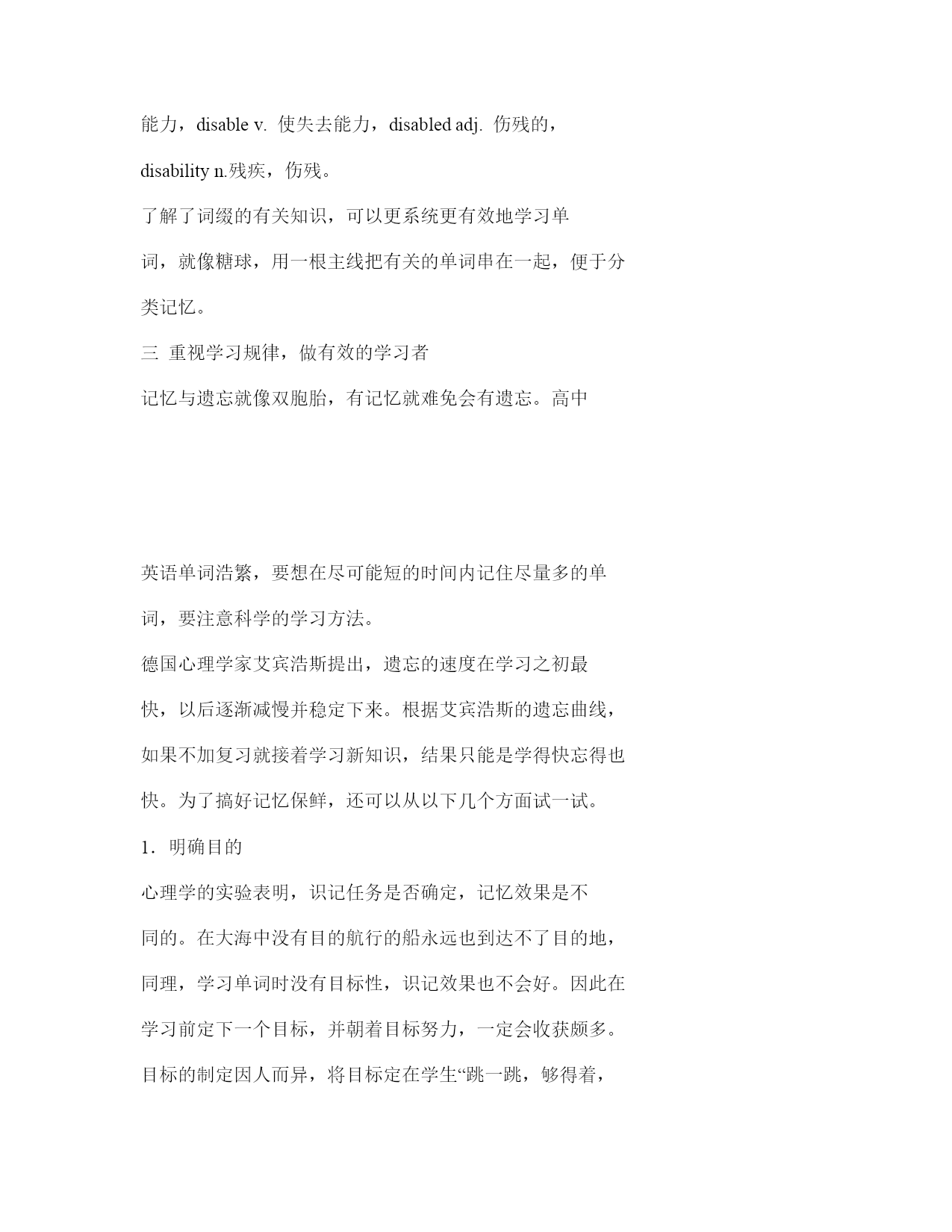 能力，disable v. 使失去能力，disabled adj. 伤残的，disability n.残疾，伤残。

了解了词缀的有关知识，可以更系统更有效地学习单词，就像糖球，用一根主线把有关的单词串在一起，便于分类记忆。

三 重视学习规律，做有效的学习者

记忆与遗忘就像双胞胎，有记忆就难免会有遗忘。高中

英语单词浩繁，要想在尽可能短的时间内记住尽量多的单词，要注意科学的学习方法。

德国心理学家艾宾浩斯提出，遗忘的速度在学习之初最快，以后逐渐减慢并稳定下来。根据艾宾浩斯的遗忘曲线，如果不加复习就接着学习新知识，结果只能是学得快忘得也快。为了搞好记忆保鲜，还可以从以下几个方面试一试。

1．明确目的

心理学的实验表明，识记任务是否确定，记忆效果是不同的。在大海中没有目的航行的船永远也到达不了目的地，同理，学习单词时没有目标性，识记效果也不会好。因此在学习前定下一个目标，并朝着目标努力，一定会收获颇多。目标的制定因人而异，将目标定在学生“跳一跳，够得着，